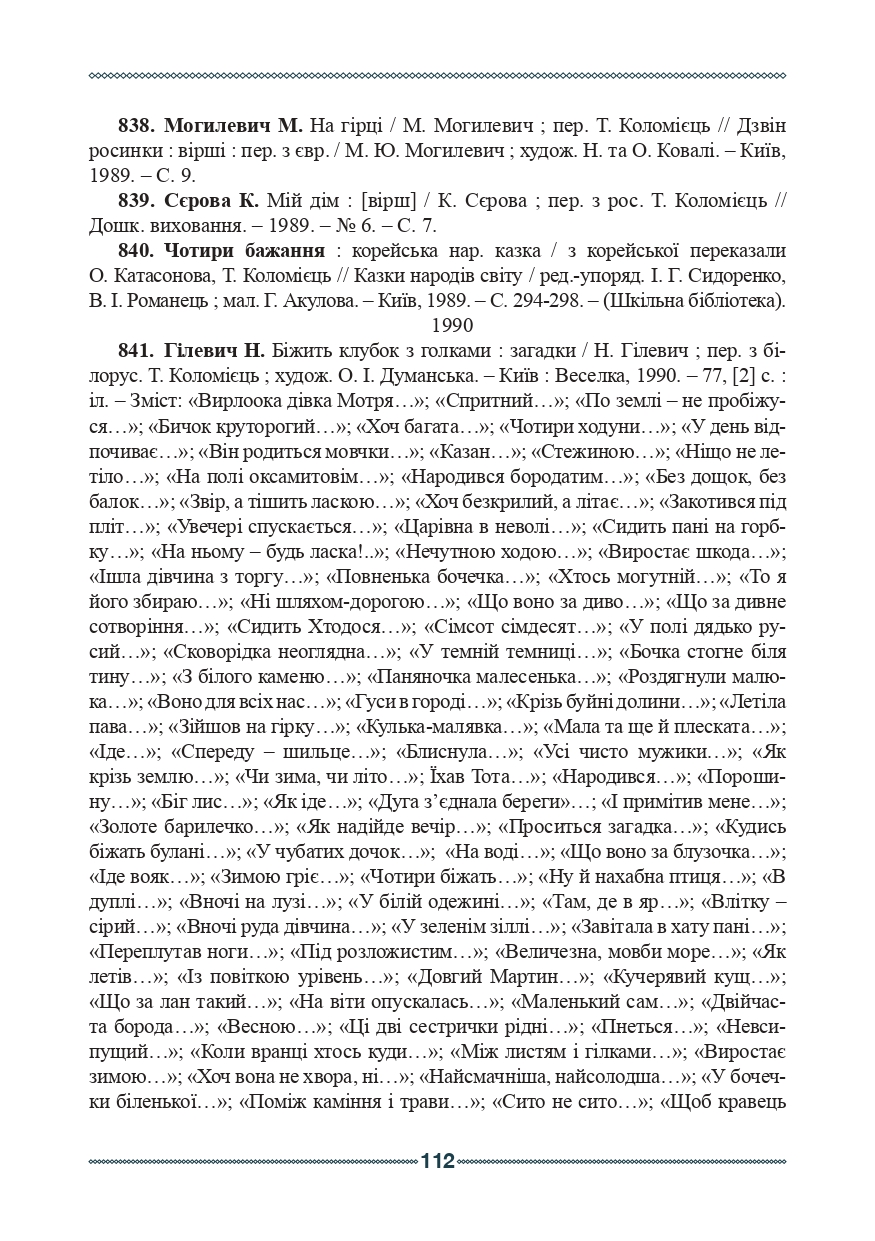 **838. Могилевич М.** На гірці / М. Могилевич ; пер. Т. Коломієць // Дзвін росинки : вірші : пер. з євр. / М. Ю. Могилевич ; худож. Н. та О. Ковалі. – Київ, 1989. – С. 9.

**839. Сєрова К.** Мій дім : [вірш] / К. Сєрова ; пер. з рос. Т. Коломієць // Дошк. виховання. – 1989. – № 6. – С. 7.

**840. Чотири бажання** : корейська нар. казка / з корейської переказали О. Катасонова, Т. Коломієць // Казки народів світу / ред.-упоряд. І. Г. Сидоренко, В. І. Романець ; мал. Г. Акулова. – Київ, 1989. – С. 294-298. – (Шкільна бібліотека).

1990

**841. Гілевич Н.** Біжить клубок з голками : загадки / Н. Гілевич ; пер. з білорус. Т. Коломієць ; худож. О. І. Думанська. – Київ : Веселка, 1990. – 77, [2] с. : іл. – Зміст: «Вирлоока дівка Мотря…»; «Спритний…»; «По землі – не пробіжуся…»; «Бичок круторогий…»; «Хоч багата…»; «Чотири ходуни…»; «У день відпочиває…»; «Він родиться мовчки…»; «Казан…»; «Стежиною…»; «Ніщо не летіло…»; «На полі оксамитовім…»; «Народився бородатим…»; «Без дощок, без балок…»; «Звір, а тішить ласкою…»; «Хоч безкрилий, а літає…»; «Закотився під пліт…»; «Увечері спускається…»; «Царівна в неволі…»; «Сидить пані на горбку…»; «На ньому – будь ласка!..»; «Нечутною ходою…»; «Виростає шкода…»; «Ішла дівчина з торгу…»; «Повненька бочечка…»; «Хтось могутній…»; «То я його збираю…»; «Ні шляхом-дорогою…»; «Що воно за диво…»; «Що за дивне сотворіння…»; «Сидить Хтодося…»; «Сімсот сімдесят…»; «У полі дядько русий…»; «Сковорідка неоглядна…»; «У темній темниці…»; «Бочка стогне біля тину…»; «З білого каменю…»; «Паняночка малесенька…»; «Роздягнули малюка…»; «Воно для всіх нас…»; «Гуси в городі…»; «Крізь буйні долини…»; «Летіла пава…»; «Зійшов на гірку…»; «Кулька-малявка…»; «Мала та ще й плеската…»; «Іде…»; «Спереду – шильце…»; «Блиснула…»; «Усі чисто мужики…»; «Як крізь землю…»; «Чи зима, чи літо…»; Їхав Тота…»; «Народився…»; «Порошину…»; «Біг лис…»; «Як іде…»; «Дуга з'єднала береги»…; «І примітив мене…»; «Золоте барилечко…»; «Як надійде вечір…»; «Проситься загадка…»; «Кудись біжать булані…»; «У чубатих дочок…»; «На воді…»; «Що воно за блузочка…»; «Іде вояк…»; «Зимою гріє…»; «Чотири біжать…»; «Ну й нахабна птиця…»; «В дуплі…»; «Вночі на лузі…»; «У білій одежині…»; «Там, де в яр…»; «Влітку – сірий…»; «Вночі руда дівчина…»; «У зеленім зіллі…»; «Завітала в хату пані…»; «Переплутав ноги…»; «Під розложистим…»; «Величезна, мовби море…»; «Як летів…»; «Із повіткою урівень…»; «Довгий Мартин…»; «Кучерявий кущ…»; «Що за лан такий…»; «На віти опускалась…»; «Маленький сам…»; «Двійчаста борода…»; «Весною…»; «Ці дві сестрички рідні…»; «Пнеться…»; «Невсипущий…»; «Коли вранці хтось куди…»; «Між листям і гілками…»; «Виростає зимою…»; «Хоч вона не хвора, ні…»; «Найсмачніша, найсолодша…»; «У бочечки біленької…»; «Поміж каміння і трави…»; «Сито не сито…»; «Щоб кравець

112